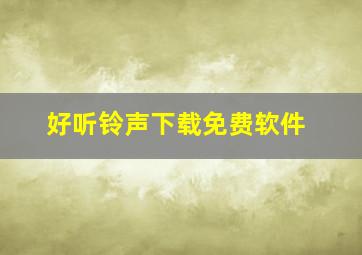 好听铃声下载免费软件